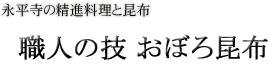 永平寺の精進料理と昆布

職人の技 おぼろ昆布